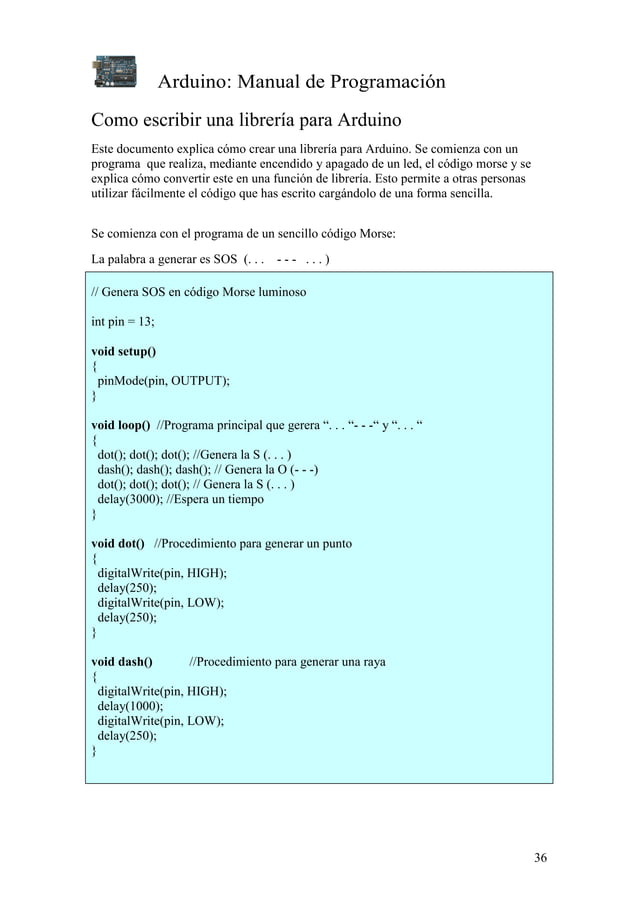 Arduino: Manual de Programación

Como escribir una librería para Arduino

Este documento explica cómo crear una librería para Arduino. Se comienza con un programa que realiza, mediante encendido y apagado de un led, el código morse y se explica cómo convertir este en una función de librería. Esto permite a otras personas utilizar fácilmente el código que has escrito cargándolo de una forma sencilla.

Se comienza con el programa de un sencillo código Morse:

La palabra a generar es SOS (. . . - - - . . . )

// Genera SOS en código Morse luminoso

int pin = 13;

void setup()
{
 pinMode(pin, OUTPUT);
}

void loop() //Programa principal que gerera “. . . “- - -“ y “. . . “
{
 dot(); dot(); dot(); //Genera la S (. . . )
 dash(); dash(); dash(); // Genera la O (- - -)
 dot(); dot(); dot(); // Genera la S (. . . )
 delay(3000); //Espera un tiempo
}

void dot() //Procedimiento para generar un punto
{
 digitalWrite(pin, HIGH);
 delay(250);
 digitalWrite(pin, LOW);
 delay(250);
}

void dash() //Procedimiento para generar una raya
{
 digitalWrite(pin, HIGH);
 delay(1000);
 digitalWrite(pin, LOW);
 delay(250);
}

36